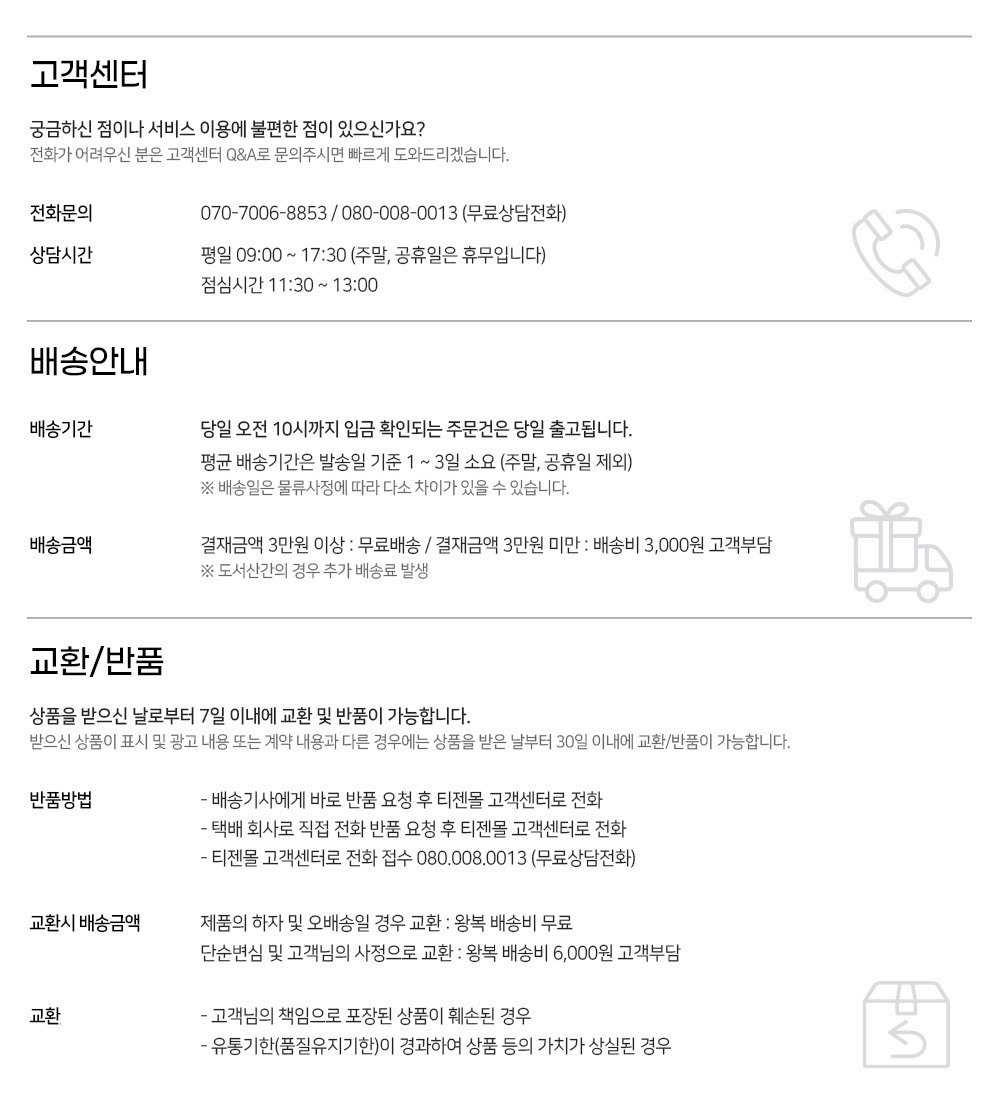 고객센터

궁금하신 점이나 서비스 이용에 불편한 점이 있으신가요?
전화가 어려우신 분은 고객센터 Q&A로 문의주시면 빠르게 도와드리겠습니다.

전화문의 070-7006-8853 / 080-008-0013 (무료상담전화)

상담시간 평일 09:00 ~ 17:30 (주말, 공휴일은 휴무입니다)
점심시간 11:30 ~ 13:00

배송안내

배송기간 당일 오전 10시까지 입금 확인되는 주문건은 당일 출고됩니다.
평균 배송기간은 발송일 기준 1 ~ 3일 소요 (주말, 공휴일 제외)
※ 배송일은 물류사정에 따라 다소 차이가 있을 수 있습니다.

배송금액 결재금액 3만원 이상 : 무료배송 / 결재금액 3만원 미만 : 배송비 3,000원 고객부담
※ 도서산간의 경우 추가 배송료 발생

교환/반품

상품을 받으신 날로부터 7일 이내에 교환 및 반품이 가능합니다.
받으신 상품이 표시 및 광고 내용 또는 계약 내용과 다른 경우에는 상품을 받은 날부터 30일 이내에 교환/반품이 가능합니다.

반품방법 - 배송기사에게 바로 반품 요청 후 티젠몰 고객센터로 전화
- 택배 회사로 직접 전화 반품 요청 후 티젠몰 고객센터로 전화
- 티젠몰 고객센터로 전화 접수 080.008.0013 (무료상담전화)

교환시 배송금액 제품의 하자 및 오배송일 경우 교환 : 왕복 배송비 무료
단순변심 및 고객님의 사정으로 교환 : 왕복 배송비 6,000원 고객부담

교환 - 고객님의 책임으로 포장된 상품이 훼손된 경우
- 유통기한(품질유지기한)이 경과하여 상품 등의 가치가 상실된 경우